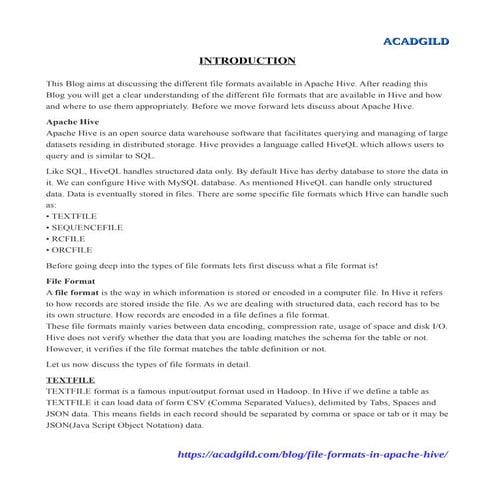 ACADGILD

INTRODUCTION

This Blog aims at discussing the different file formats available in Apache Hive. After reading this Blog you will get a clear understanding of the different file formats that are available in Hive and how and where to use them appropriately. Before we move forward lets discuss about Apache Hive.

Apache Hive
Apache Hive is an open source data warehouse software that facilitates querying and managing of large datasets residing in distributed storage. Hive provides a language called HiveQL which allows users to query and is similar to SQL.

Like SQL, HiveQL handles structured data only. By default Hive has derby database to store the data in it. We can configure Hive with MySQL database. As mentioned HiveQL can handle only structured data. Data is eventually stored in files. There are some specific file formats which Hive can handle such as:
• TEXTFILE
• SEQUENCEFILE
• RCFILE
• ORCFILE

Before going deep into the types of file formats lets first discuss what a file format is!

File Format
A file format is the way in which information is stored or encoded in a computer file. In Hive it refers to how records are stored inside the file. As we are dealing with structured data, each record has to be its own structure. How records are encoded in a file defines a file format.
These file formats mainly varies between data encoding, compression rate, usage of space and disk I/O. Hive does not verify whether the data that you are loading matches the schema for the table or not. However, it verifies if the file format matches the table definition or not.

Let us now discuss the types of file formats in detail.

TEXTFILE
TEXTFILE format is a famous input/output format used in Hadoop. In Hive if we define a table as TEXTFILE it can load data of form CSV (Comma Separated Values), delimited by Tabs, Spaces and JSON data. This means fields in each record should be separated by comma or space or tab or it may be JSON(Java Script Object Notation) data.

https://acadgild.com/blog/file-formats-in-apache-hive/